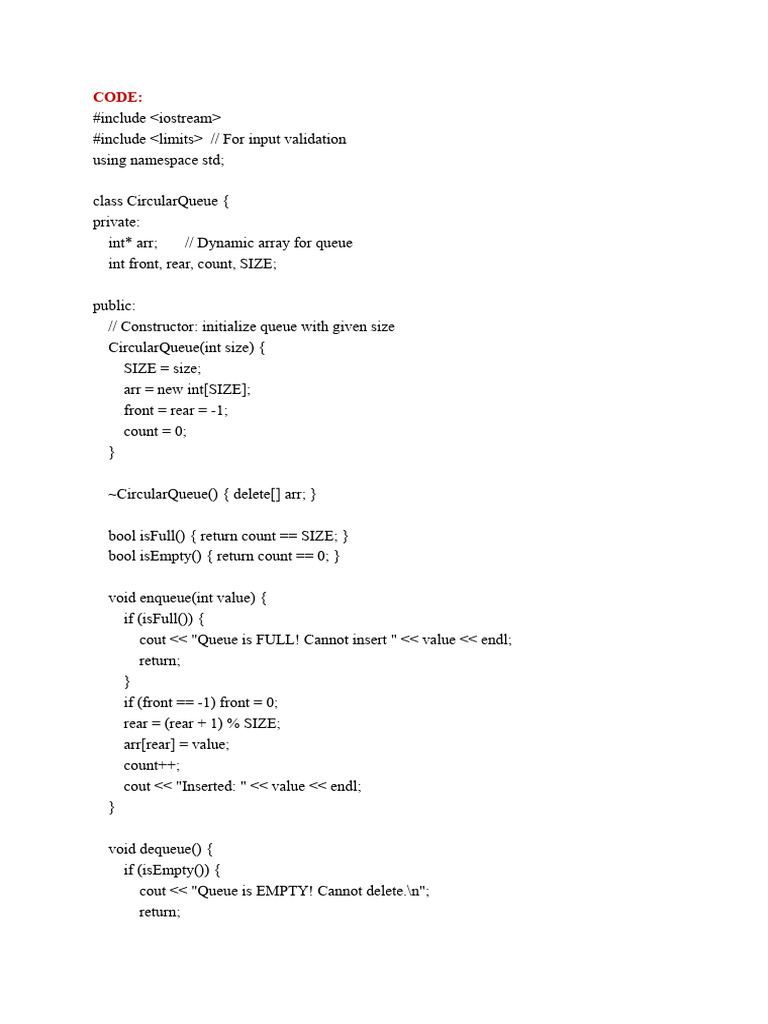 CODE:
#include <iostream>
#include <limits>  // For input validation
using namespace std;

class CircularQueue {
private:
    int* arr;       // Dynamic array for queue
    int front, rear, count, SIZE;

public:
    // Constructor: initialize queue with given size
    CircularQueue(int size) {
        SIZE = size;
        arr = new int[SIZE];
        front = rear = -1;
        count = 0;
    }

    ~CircularQueue() { delete[] arr; }

    bool isFull() { return count == SIZE; }
    bool isEmpty() { return count == 0; }

    void enqueue(int value) {
        if (isFull()) {
            cout << "Queue is FULL! Cannot insert " << value << endl;
            return;
        }
        if (front == -1) front = 0;
        rear = (rear + 1) % SIZE;
        arr[rear] = value;
        count++;
        cout << "Inserted: " << value << endl;
    }

    void dequeue() {
        if (isEmpty()) {
            cout << "Queue is EMPTY! Cannot delete.\n";
            return;